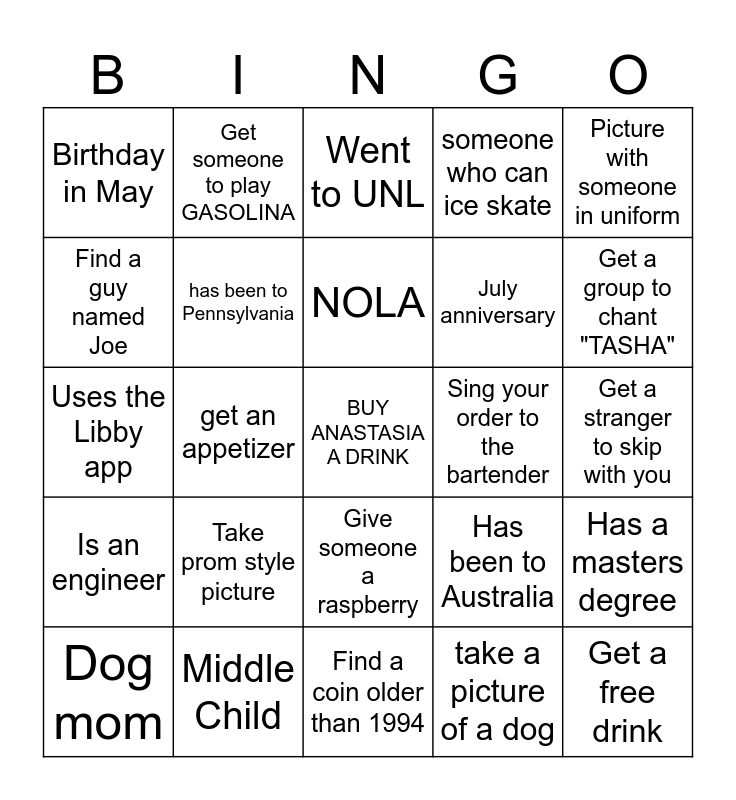 | B | I | N | G | O |
|---|---|---|---|---|
| Birthday in May | Get someone to play GASOLINA | Went to UNL | someone who can ice skate | Picture with someone in uniform |
| Find a guy named Joe | has been to Pennsylvania | NOLA | July anniversary | Get a group to chant "TASHA" |
| Uses the Libby app | get an appetizer | BUY ANASTASIA A DRINK | Sing your order to the bartender | Get a stranger to skip with you |
| Is an engineer | Take prom style picture | Give someone a raspberry | Has been to Australia | Has a masters degree |
| Dog mom | Middle Child | Find a coin older than 1994 | take a picture of a dog | Get a free drink |